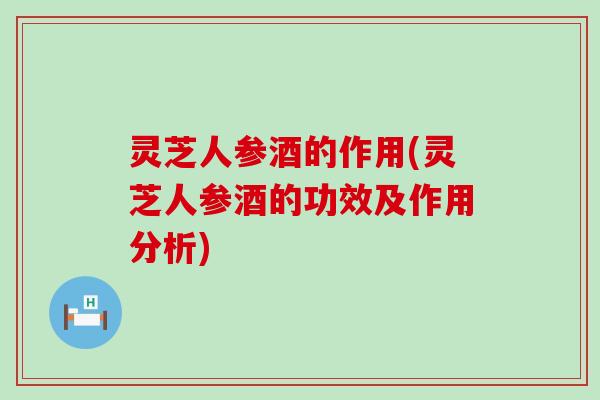 灵芝人参酒的作用(灵芝人参酒的功效及作用分析)

H